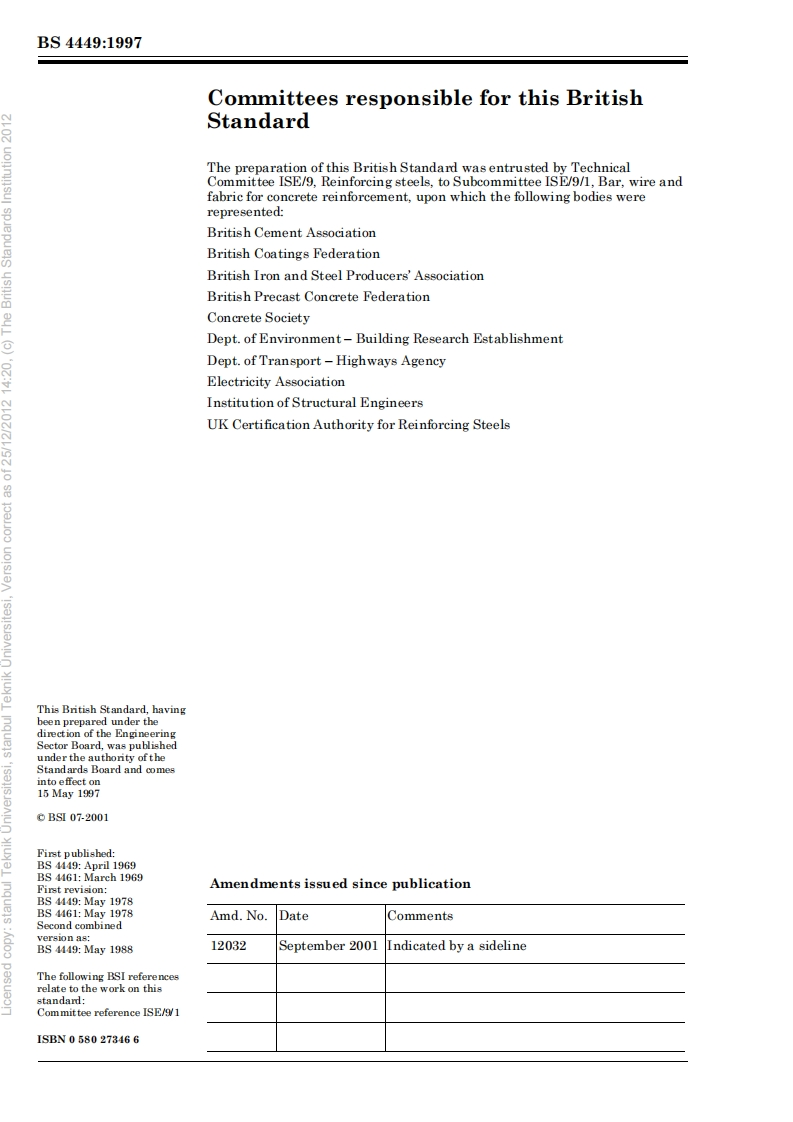 BS 4449:1997

Licensed copy: stanbul Teknik Üniversitesi, stanbul Teknik Üniversitesi, Version correct as of 25/12/2012 14:20, (c) The British Standards Institution 2012

Committees responsible for this British Standard

The preparation of this British Standard was entrusted by Technical Committee ISE/9, Reinforcing steels, to Subcommittee ISE/9/1, Bar, wire and fabric for concrete reinforcement, upon which the following bodies were represented:

British Cement Association
British Coatings Federation
British Iron and Steel Producers' Association
British Precast Concrete Federation
Concrete Society
Dept. of Environment – Building Research Establishment
Dept. of Transport – Highways Agency
Electricity Association
Institution of Structural Engineers
UK Certification Authority for Reinforcing Steels

This British Standard, having been prepared under the direction of the Engineering Sector Board, was published under the authority of the Standards Board and comes into effect on 15 May 1997

© BSI 07-2001

First published:
BS 4449: April 1969
BS 4461: March 1969
First revision:
BS 4449: May 1978
BS 4461: May 1978
Second combined version as:
BS 4449: May 1988

The following BSI references relate to the work on this standard:
Committee reference ISE/9/1

ISBN 0 580 27346 6

Amendments issued since publication

| Amd. No. | Date | Comments |
|---|---|---|
| 12032 | September 2001 | Indicated by a sideline |
| | | |
| | | |
| | | |